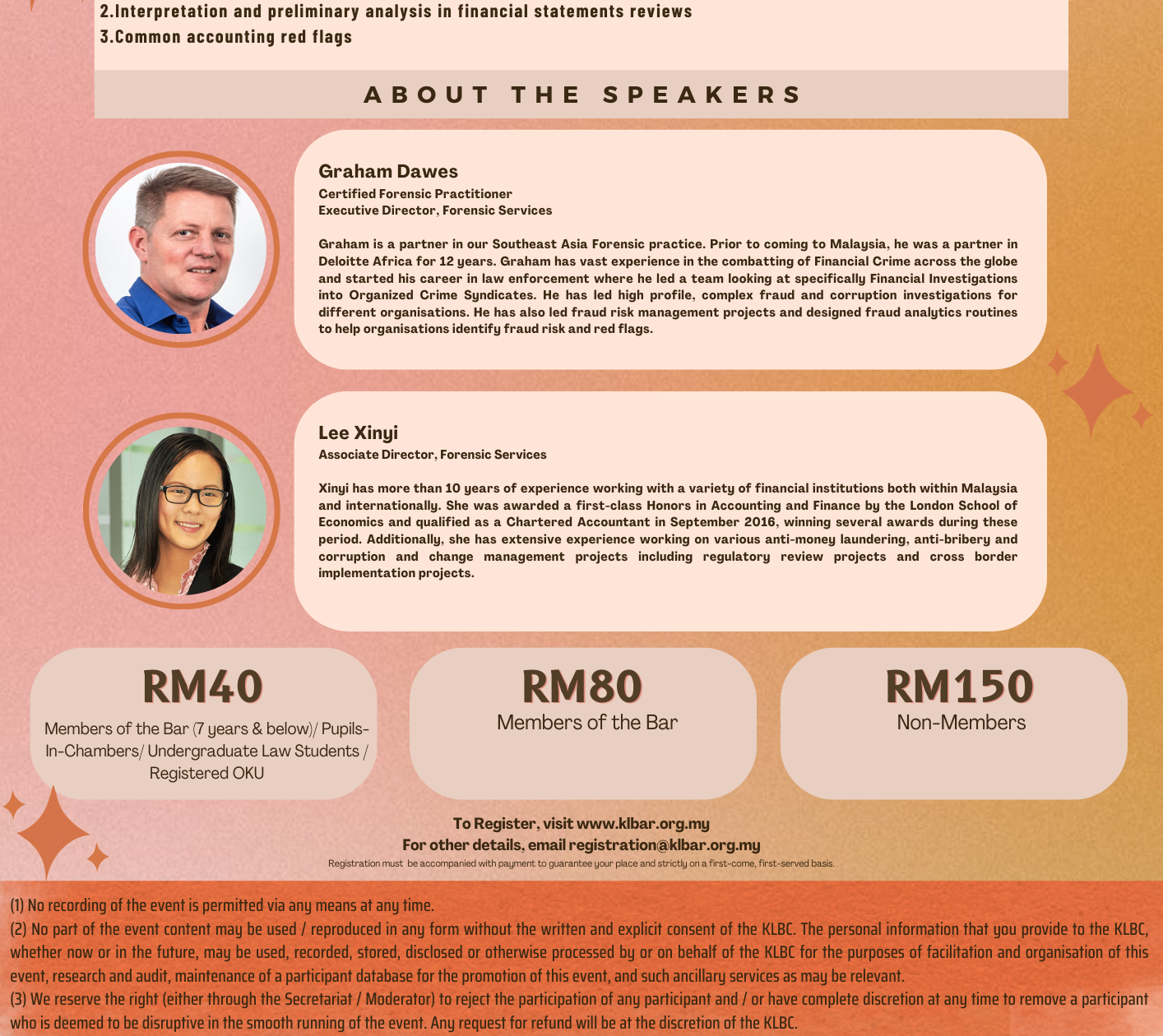 2.Interpretation and preliminary analysis in financial statements reviews
3.Common accounting red flags

ABOUT THE SPEAKERS

Graham Dawes
Certified Forensic Practitioner
Executive Director, Forensic Services

Graham is a partner in our Southeast Asia Forensic practice. Prior to coming to Malaysia, he was a partner in Deloitte Africa for 12 years. Graham has vast experience in the combatting of Financial Crime across the globe and started his career in law enforcement where he led a team looking at specifically Financial Investigations into Organized Crime Syndicates. He has led high profile, complex fraud and corruption investigations for different organisations. He has also led fraud risk management projects and designed fraud analytics routines to help organisations identify fraud risk and red flags.

Lee Xinyi
Associate Director, Forensic Services

Xinyi has more than 10 years of experience working with a variety of financial institutions both within Malaysia and internationally. She was awarded a first-class Honors in Accounting and Finance by the London School of Economics and qualified as a Chartered Accountant in September 2016, winning several awards during these period. Additionally, she has extensive experience working on various anti-money laundering, anti-bribery and corruption and change management projects including regulatory review projects and cross border implementation projects.

RM40
Members of the Bar (7 years & below)/ Pupils-In-Chambers/ Undergraduate Law Students / Registered OKU

RM80
Members of the Bar

RM150
Non-Members

To Register, visit www.klbar.org.my
For other details, email registration@klbar.org.my
Registration must be accompanied with payment to guarantee your place and strictly on a first-come, first-served basis.

(1) No recording of the event is permitted via any means at any time.
(2) No part of the event content may be used / reproduced in any form without the written and explicit consent of the KLBC. The personal information that you provide to the KLBC, whether now or in the future, may be used, recorded, stored, disclosed or otherwise processed by or on behalf of the KLBC for the purposes of facilitation and organisation of this event, research and audit, maintenance of a participant database for the promotion of this event, and such ancillary services as may be relevant.
(3) We reserve the right (either through the Secretariat / Moderator) to reject the participation of any participant and / or have complete discretion at any time to remove a participant who is deemed to be disruptive in the smooth running of the event. Any request for refund will be at the discretion of the KLBC.